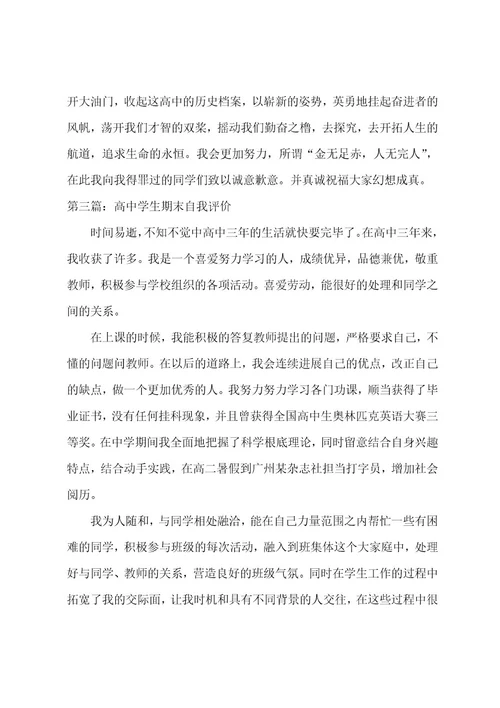 开大油门，收起这高中的历史档案，以崭新的姿势，英勇地挂起奋进者的风帆，荡开我们才智的双桨，摇动我们勤奋之橹，去探究，去开拓人生的航道，追求生命的永恒。我会更加努力，所谓“金无足赤，人无完人”，在此我向我得罪过的同学们致以诚意歉意。并真诚祝福大家幻想成真。

第三篇：高中学生期末自我评价

时间易逝，不知不觉中高中三年的生活就快要完毕了。在高中三年来，我收获了许多。我是一个喜爱努力学习的人，成绩优异，品德兼优，敬重教师，积极参与学校组织的各项活动。喜爱劳动，能很好的处理和同学之间的关系。

在上课的时候，我能积极的答复教师提出的问题，严格要求自己，不懂的问题问教师。在以后的道路上，我会连续进展自己的优点，改正自己的缺点，做一个更加优秀的人。我努力努力学习各门功课，顺当获得了毕业证书，没有任何挂科现象，并且曾获得全国高中生奥林匹克英语大赛三等奖。在中学期间我全面地把握了科学根底理论，同时留意结合自身兴趣特点，结合动手实践，在高二暑假到广州某杂志社担当打字员，增加社会阅历。

我为人随和，与同学相处融洽，能在自己力量范围之内帮忙一些有困难的同学，积极参与班级的每次活动，融入到班集体这个大家庭中，处理好与同学、教师的关系，营造良好的班级气氛。同时在学生工作的过程中拓宽了我的交际面，让我时机和具有不同背景的人交往，在这些过程中很